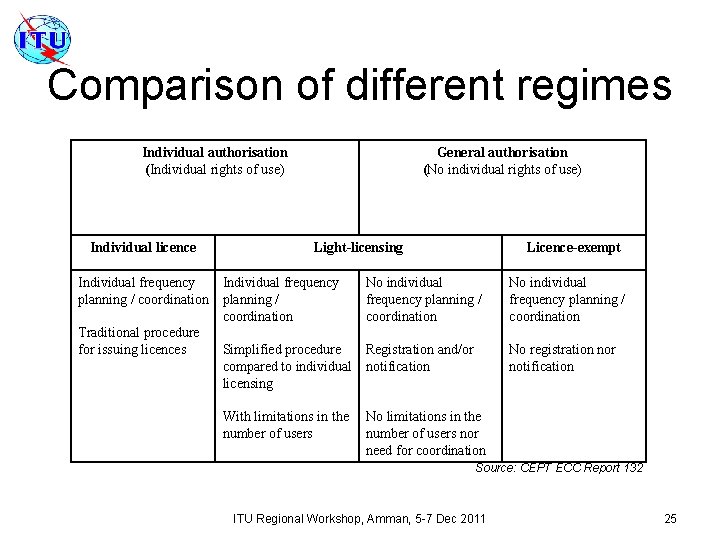 ITU

Comparison of different regimes

| Individual authorisation (Individual rights of use) | | General authorisation (No individual rights of use) | |
|---|---|---|---|
| Individual licence | Light-licensing | | Licence-exempt |
| Individual frequency planning / coordination<br><br>Traditional procedure for issuing licences | Individual frequency planning / coordination<br><br>Simplified procedure compared to individual licensing<br><br>With limitations in the number of users | No individual frequency planning / coordination<br><br>Registration and/or notification<br><br>No limitations in the number of users nor need for coordination | No individual frequency planning / coordination<br><br>No registration nor notification |

Source: CEPT ECC Report 132

ITU Regional Workshop, Amman, 5-7 Dec 2011

25